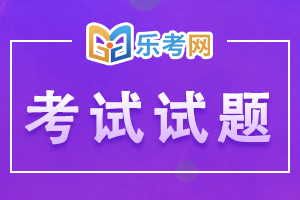 乐考网

考试试题